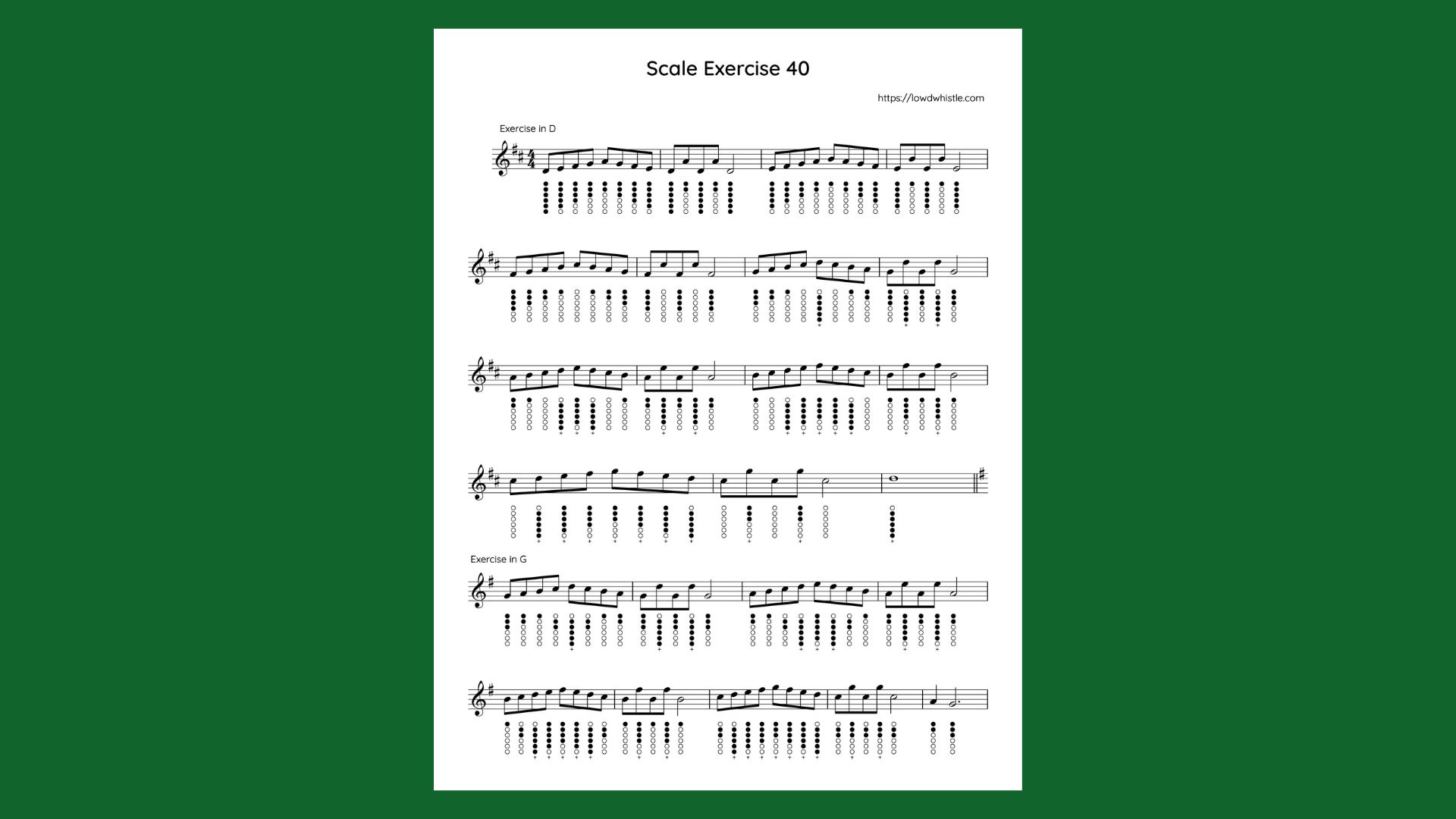 Scale Exercise 40

https://lowdwhistle.com

Exercise in D

Exercise in G